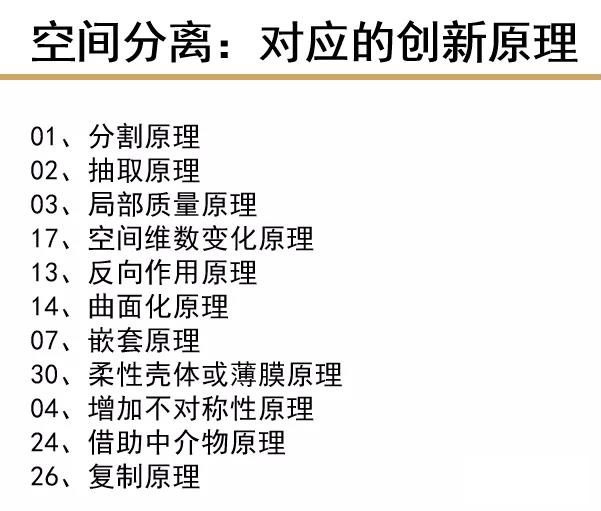 空间分离：对应的创新原理

01、分割原理
02、抽取原理
03、局部质量原理
17、空间维数变化原理
13、反向作用原理
14、曲面化原理
07、嵌套原理
30、柔性壳体或薄膜原理
04、增加不对称性原理
24、借助中介物原理
26、复制原理